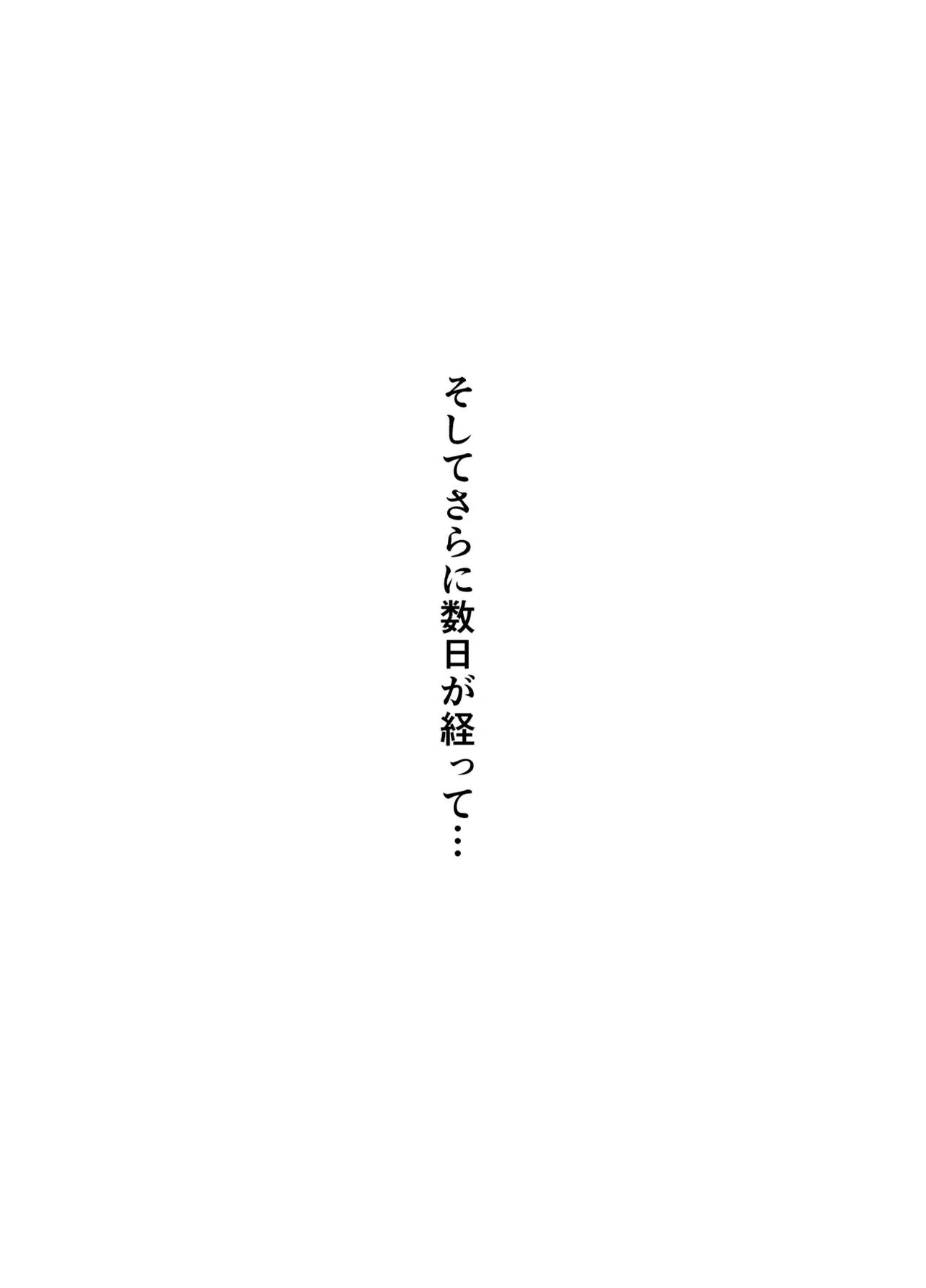 そしてさらに数日が経って…